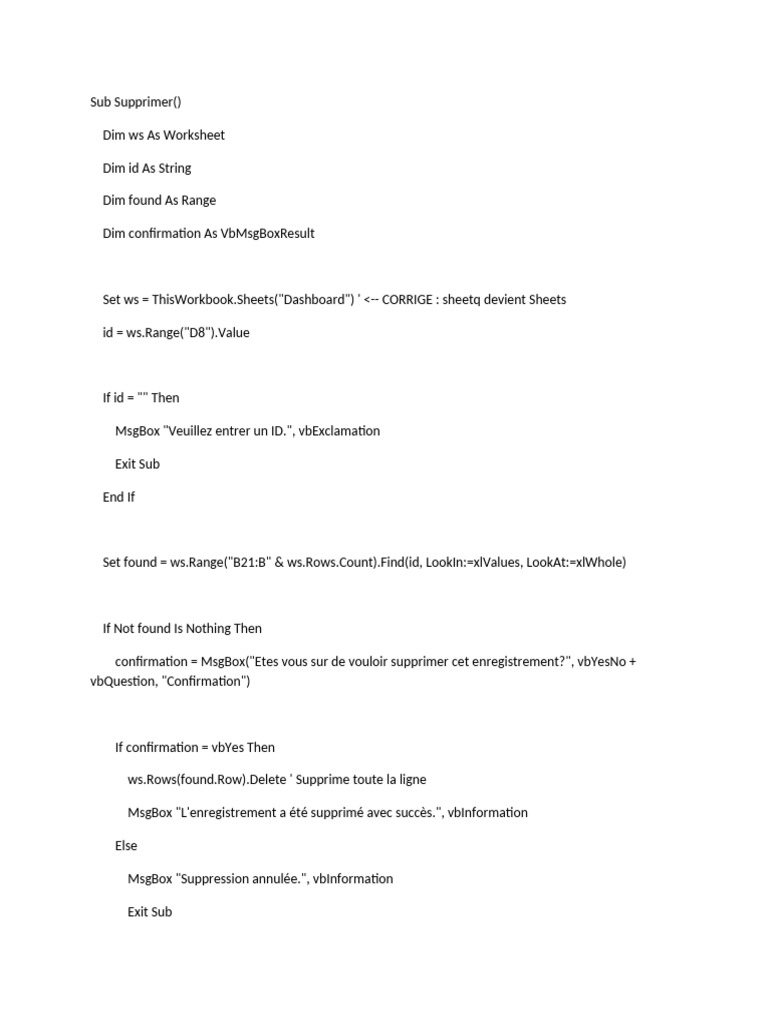 Sub Supprimer()

Dim ws As Worksheet

Dim id As String

Dim found As Range

Dim confirmation As VbMsgBoxResult

Set ws = ThisWorkbook.Sheets("Dashboard") ' <-- CORRIGE : sheetq devient Sheets

id = ws.Range("D8").Value

If id = "" Then

MsgBox "Veuillez entrer un ID.", vbExclamation

Exit Sub

End If

Set found = ws.Range("B21:B" & ws.Rows.Count).Find(id, LookIn:=xlValues, LookAt:=xlWhole)

If Not found Is Nothing Then

confirmation = MsgBox("Etes vous sur de vouloir supprimer cet enregistrement?", vbYesNo + vbQuestion, "Confirmation")

If confirmation = vbYes Then

ws.Rows(found.Row).Delete ' Supprime toute la ligne

MsgBox "L'enregistrement a été supprimé avec succès.", vbInformation

Else

MsgBox "Suppression annulée.", vbInformation

Exit Sub